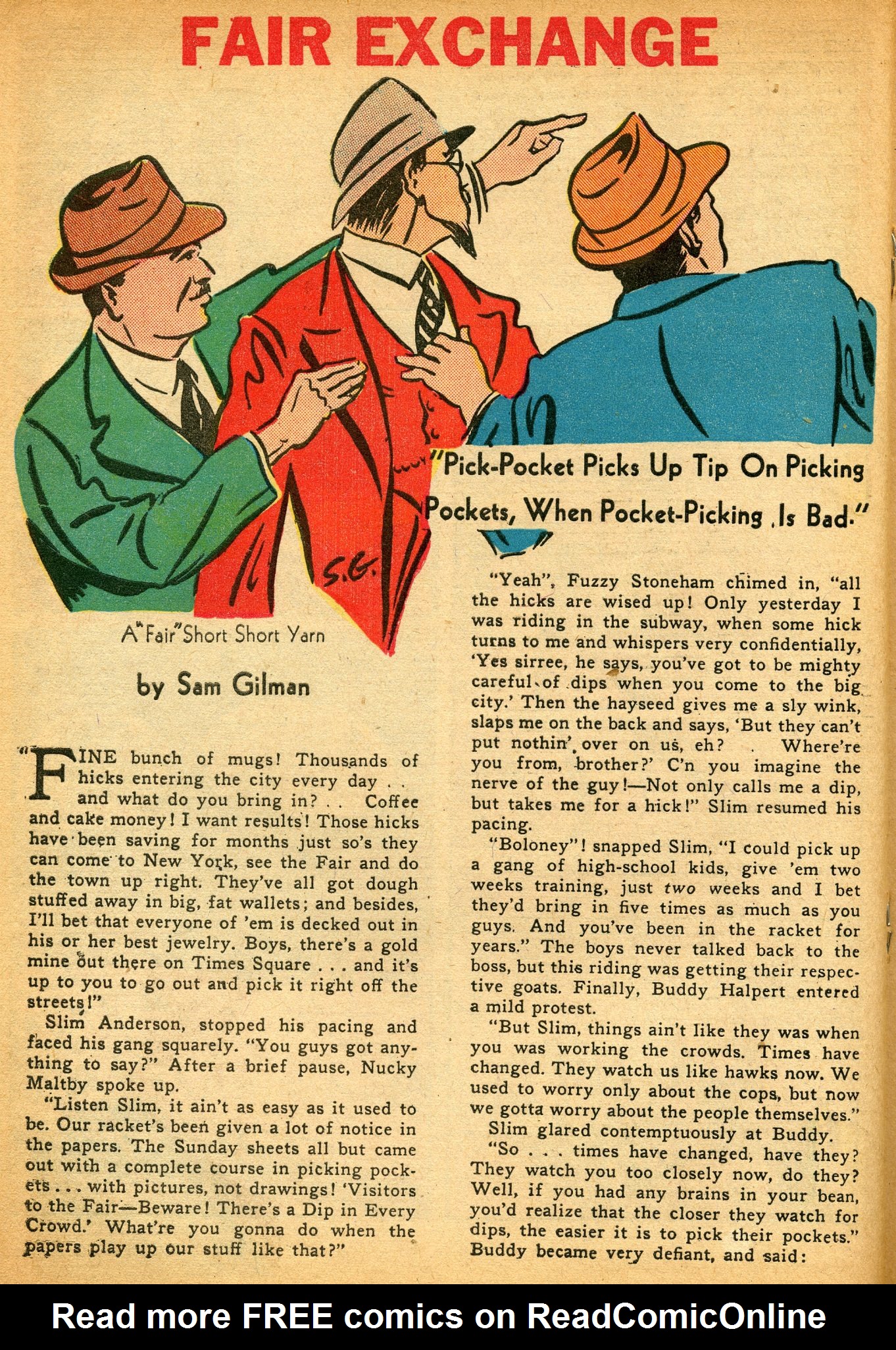 FAIR EXCHANGE

"Pick-Pocket Picks Up Tip On Picking Pockets, When Pocket-Picking Is Bad."

S.G.

A "Fair" Short Short Yarn

by Sam Gilman

"FINE bunch of mugs! Thousands of hicks entering the city every day . . and what do you bring in? . . Coffee and cake money! I want results! Those hicks have been saving for months just so's they can come to New York, see the Fair and do the town up right. They've all got dough stuffed away in big, fat wallets; and besides, I'll bet that everyone of 'em is decked out in his or her best jewelry. Boys, there's a gold mine out there on Times Square . . . and it's up to you to go out and pick it right off the streets!"

Slim Anderson, stopped his pacing and faced his gang squarely. "You guys got anything to say?" After a brief pause, Nucky Maltby spoke up.

"Listen Slim, it ain't as easy as it used to be. Our racket's been given a lot of notice in the papers. The Sunday sheets all but came out with a complete course in picking pockets . . . with pictures, not drawings! 'Visitors to the Fair—Beware! There's a Dip in Every Crowd.' What're you gonna do when the papers play up our stuff like that?"

"Yeah", Fuzzy Stoneham chimed in, "all the hicks are wised up! Only yesterday I was riding in the subway, when some hick turns to me and whispers very confidentially, 'Yes sirree, he says, you've got to be mighty careful of dips when you come to the big city.' Then the hayseed gives me a sly wink, slaps me on the back and says, 'But they can't put nothin' over on us, eh? . Where're you from, brother?' C'n you imagine the nerve of the guy!—Not only calls me a dip, but takes me for a hick!" Slim resumed his pacing.

"Boloney"! snapped Slim, "I could pick up a gang of high-school kids, give 'em two weeks training, just two weeks and I bet they'd bring in five times as much as you guys. And you've been in the racket for years." The boys never talked back to the boss, but this riding was getting their respective goats. Finally, Buddy Halpert entered a mild protest.

"But Slim, things ain't like they was when you was working the crowds. Times have changed. They watch us like hawks now. We used to worry only about the cops, but now we gotta worry about the people themselves."

Slim glared contemptuously at Buddy.

"So . . . times have changed, have they? They watch you too closely now, do they? Well, if you had any brains in your bean, you'd realize that the closer they watch for dips, the easier it is to pick their pockets." Buddy became very defiant, and said:

Read more FREE comics on ReadComicOnline